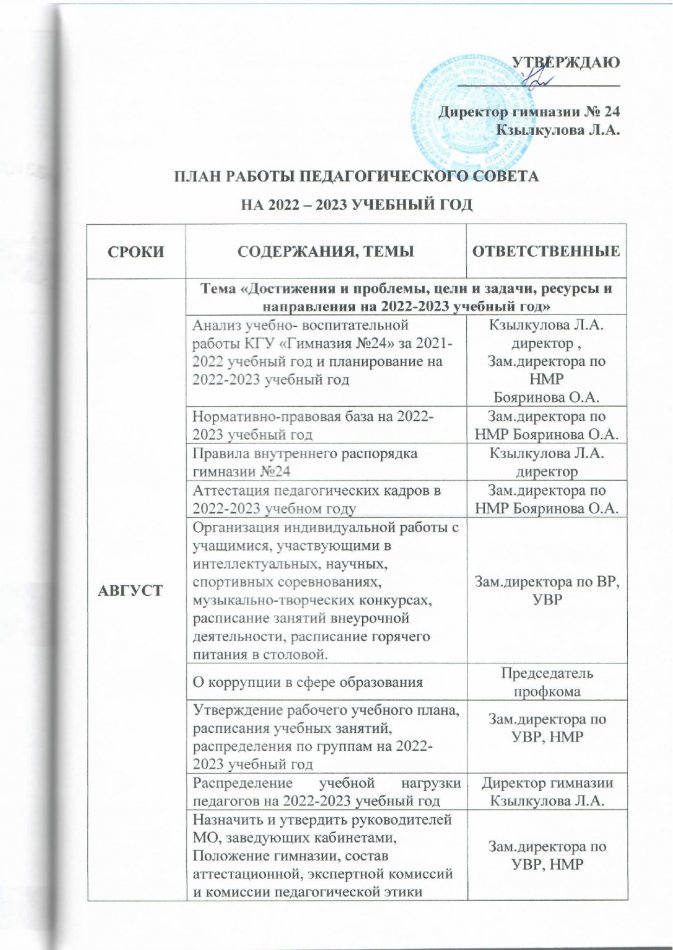 УТВЕРЖДАЮ

Директор гимназии № 24
Кзылкулова Л.А.

ПЛАН РАБОТЫ ПЕДАГОГИЧЕСКОГО СОВЕТА
НА 2022 – 2023 УЧЕБНЫЙ ГОД

| СРОКИ | СОДЕРЖАНИЯ, ТЕМЫ | ОТВЕТСТВЕННЫЕ |
|---|---|---|
| АВГУСТ | Тема «Достижения и проблемы, цели и задачи, ресурсы и направления на 2022-2023 учебный год» | |
| | Анализ учебно- воспитательной работы КГУ «Гимназия №24» за 2021-2022 учебный год и планирование на 2022-2023 учебный год | Кзылкулова Л.А. директор , Зам.директора по НМР Бояринова О.А. |
| | Нормативно-правовая база на 2022-2023 учебный год | Зам.директора по НМР Бояринова О.А. |
| | Правила внутреннего распорядка гимназии №24 | Кзылкулова Л.А. директор |
| | Аттестация педагогических кадров в 2022-2023 учебном году | Зам.директора по НМР Бояринова О.А. |
| | Организация индивидуальной работы с учащимися, участвующими в интеллектуальных, научных, спортивных соревнованиях, музыкально-творческих конкурсах, расписание занятий внеурочной деятельности, расписание горячего питания в столовой. | Зам.директора по ВР, УВР |
| | О коррупции в сфере образования | Председатель профкома |
| | Утверждение рабочего учебного плана, расписания учебных занятий, распределения по группам на 2022-2023 учебный год | Зам.директора по УВР, НМР |
| | Распределение учебной нагрузки педагогов на 2022-2023 учебный год | Директор гимназии Кзылкулова Л.А. |
| | Назначить и утвердить руководителей МО, заведующих кабинетами, Положение гимназии, состав аттестационной, экспертной комиссий и комиссии педагогической этики | Зам.директора по УВР, НМР |